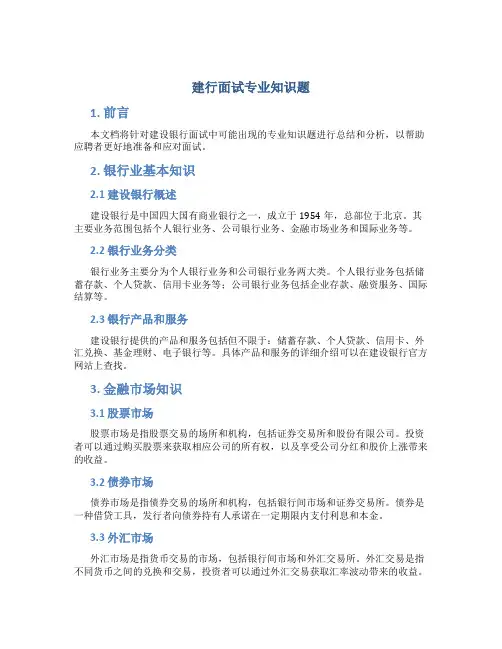 建行面试专业知识题

1. 前言

本文档将针对建设银行面试中可能出现的专业知识题进行总结和分析，以帮助应聘者更好地准备和应对面试。

2. 银行业基本知识

2.1 建设银行概述

建设银行是中国四大国有商业银行之一，成立于 1954 年，总部位于北京。其主要业务范围包括个人银行业务、公司银行业务、金融市场业务和国际业务等。

2.2 银行业务分类

银行业务主要分为个人银行业务和公司银行业务两大类。个人银行业务包括储蓄存款、个人贷款、信用卡业务等；公司银行业务包括企业存款、融资服务、国际结算等。

2.3 银行产品和服务

建设银行提供的产品和服务包括但不限于：储蓄存款、个人贷款、信用卡、外汇兑换、基金理财、电子银行等。具体产品和服务的详细介绍可以在建设银行官方网站上查找。

3. 金融市场知识

3.1 股票市场

股票市场是指股票交易的场所和机构，包括证券交易所和股份有限公司。投资者可以通过购买股票来获取相应公司的所有权，以及享受公司分红和股价上涨带来的收益。

3.2 债券市场

债券市场是指债券交易的场所和机构，包括银行间市场和证券交易所。债券是一种借贷工具，发行者向债券持有人承诺在一定期限内支付利息和本金。

3.3 外汇市场

外汇市场是指货币交易的市场，包括银行间市场和外汇交易所。外汇交易是指不同货币之间的兑换和交易，投资者可以通过外汇交易获取汇率波动带来的收益。